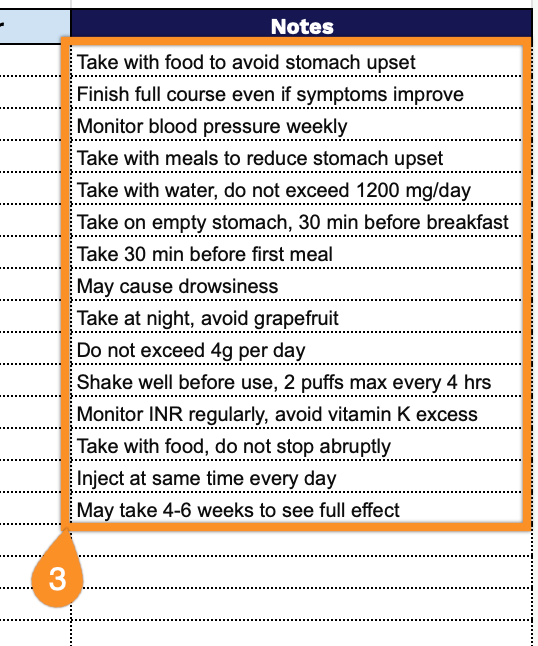 | Notes |
|---|
| Take with food to avoid stomach upset |
| Finish full course even if symptoms improve |
| Monitor blood pressure weekly |
| Take with meals to reduce stomach upset |
| Take with water, do not exceed 1200 mg/day |
| Take on empty stomach, 30 min before breakfast |
| Take 30 min before first meal |
| May cause drowsiness |
| Take at night, avoid grapefruit |
| Do not exceed 4g per day |
| Shake well before use, 2 puffs max every 4 hrs |
| Monitor INR regularly, avoid vitamin K excess |
| Take with food, do not stop abruptly |
| Inject at same time every day |
| May take 4-6 weeks to see full effect |

3